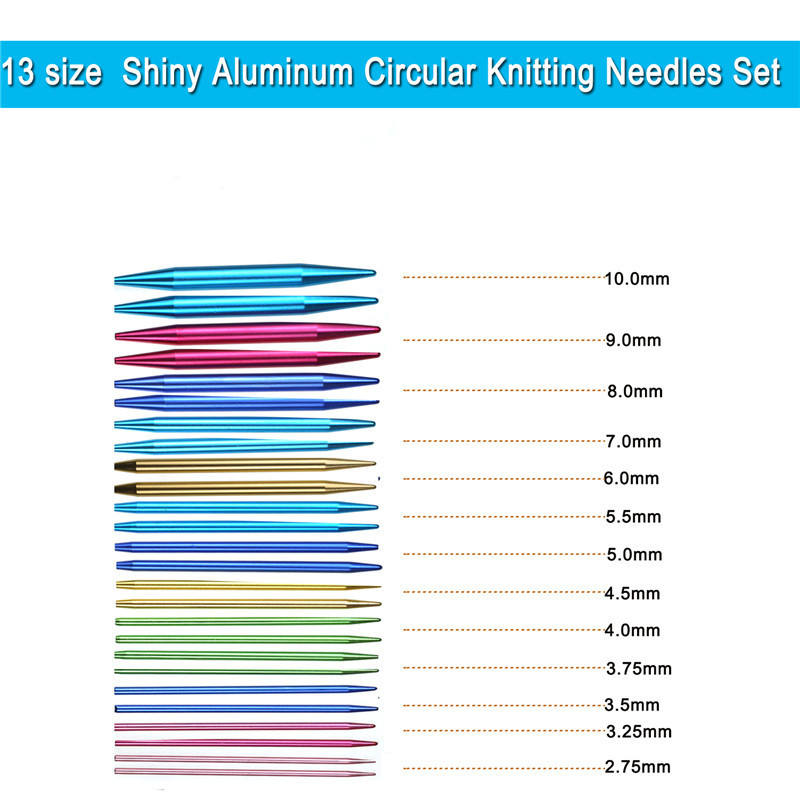 13 size Shiny Aluminum Circular Knitting Needles Set

10.0mm

9.0mm

8.0mm

7.0mm

6.0mm

5.5mm

5.0mm

4.5mm

4.0mm

3.75mm

3.5mm

3.25mm

2.75mm